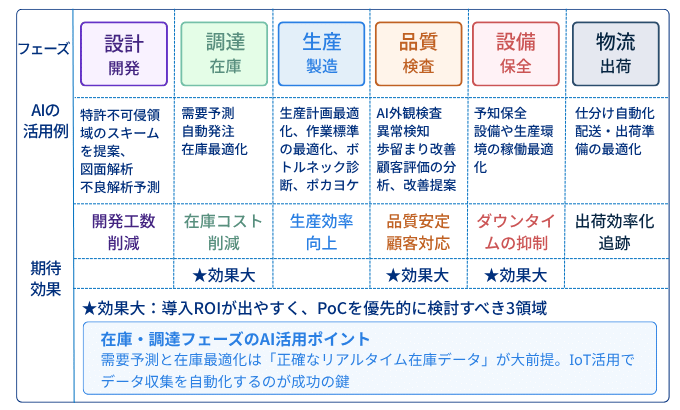 | フェーズ | 設計 開発 | 調達 在庫 | 生産 製造 | 品質 検査 | 設備 保全 | 物流 出荷 |
|---|---|---|---|---|---|---|
| AIの活用例 | 特許不可侵領域のスキームを提案、図面解析 不良解析予測 | 需要予測 自動発注 在庫最適化 | 生産計画最適化、作業標準の最適化、ボトルネック診断、ポカヨケ | AI外観検査 異常検知 歩留まり改善 顧客評価の分析、改善提案 | 予知保全 設備や生産環境の稼働最適化 | 仕分け自動化 配送・出荷準備の最適化 |
| 期待効果 | 開発工数削減 | 在庫コスト削減 | 生産効率向上 | 品質安定 顧客対応 | ダウンタイムの抑制 | 出荷効率化 追跡 |
| | | ★効果大 | | ★効果大 | ★効果大 | |

★効果大：導入ROIが出やすく、PoCを優先的に検討すべき3領域

在庫・調達フェーズのAI活用ポイント
需要予測と在庫最適化は「正確なリアルタイム在庫データ」が大前提。IoT活用でデータ収集を自動化するのが成功の鍵